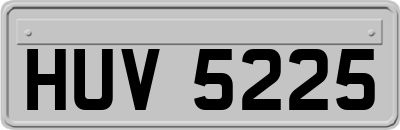 HUV 5225